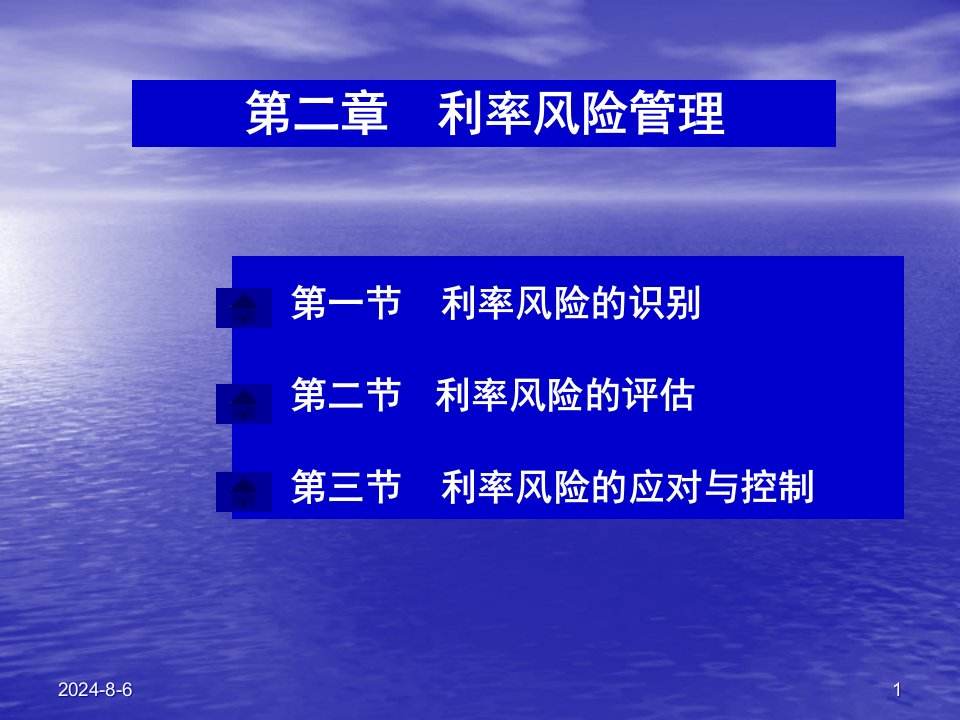 第二章　利率风险管理

第一节　利率风险的识别

第二节　利率风险的评估

第三节　利率风险的应对与控制

2024-8-6

1